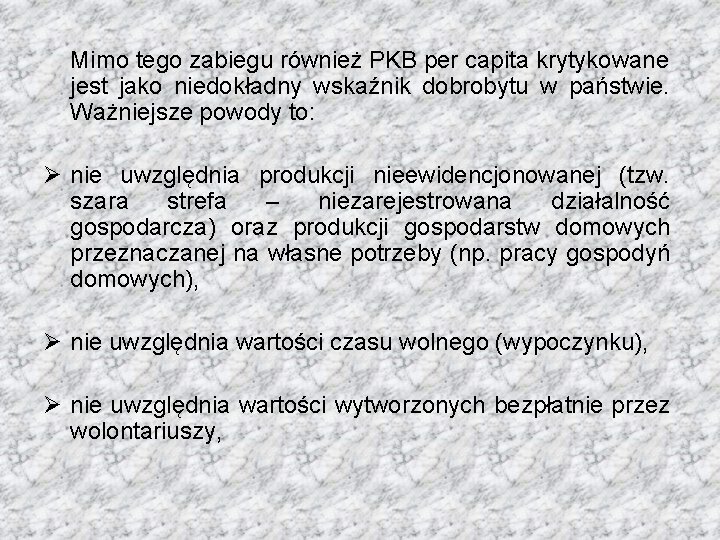 Mimo tego zabiegu również PKB per capita krytykowane jest jako niedokładny wskaźnik dobrobytu w państwie. Ważniejsze powody to:

➢ nie uwzględnia produkcji nieewidencjonowanej (tzw. szara strefa – niezarejestrowana działalność gospodarcza) oraz produkcji gospodarstw domowych przeznaczanej na własne potrzeby (np. pracy gospodyń domowych),

➢ nie uwzględnia wartości czasu wolnego (wypoczynku),

➢ nie uwzględnia wartości wytworzonych bezpłatnie przez wolontariuszy,